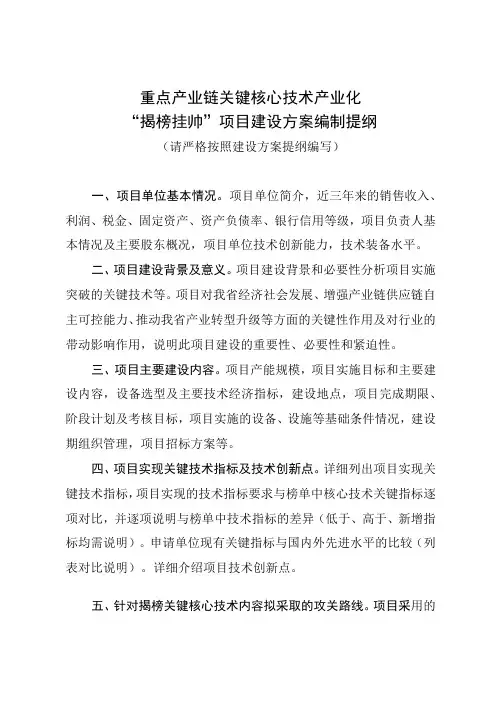 重点产业链关键核心技术产业化
“揭榜挂帅”项目建设方案编制提纲
（请严格按照建设方案提纲编写）

一、项目单位基本情况。项目单位简介，近三年来的销售收入、利润、税金、固定资产、资产负债率、银行信用等级，项目负责人基本情况及主要股东概况，项目单位技术创新能力，技术装备水平。

二、项目建设背景及意义。项目建设背景和必要性分析项目实施突破的关键技术等。项目对我省经济社会发展、增强产业链供应链自主可控能力、推动我省产业转型升级等方面的关键性作用及对行业的带动影响作用，说明此项目建设的重要性、必要性和紧迫性。

三、项目主要建设内容。项目产能规模，项目实施目标和主要建设内容，设备选型及主要技术经济指标，建设地点，项目完成期限、阶段计划及考核目标，项目实施的设备、设施等基础条件情况，建设期组织管理，项目招标方案等。

四、项目实现关键技术指标及技术创新点。详细列出项目实现关键技术指标，项目实现的技术指标要求与榜单中核心技术关键指标逐项对比，并逐项说明与榜单中技术指标的差异（低于、高于、新增指标均需说明）。申请单位现有关键指标与国内外先进水平的比较（列表对比说明）。详细介绍项目技术创新点。

五、针对揭榜关键核心技术内容拟采取的攻关路线。项目采用的